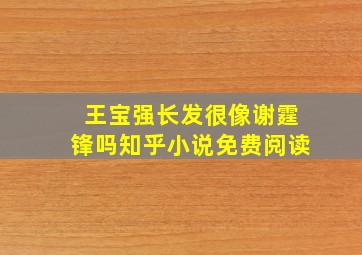 王宝强长发很像谢霆锋吗知乎小说免费阅读